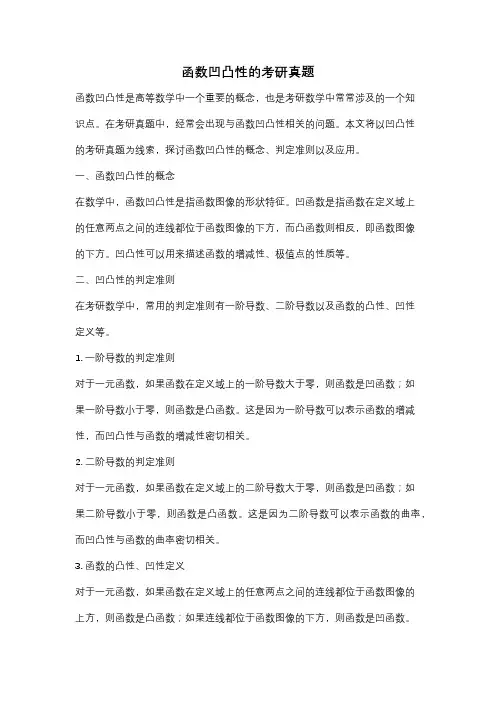 函数凹凸性的考研真题

函数凹凸性是高等数学中一个重要的概念，也是考研数学中常常涉及的一个知识点。在考研真题中，经常会出现与函数凹凸性相关的问题。本文将以凹凸性的考研真题为线索，探讨函数凹凸性的概念、判定准则以及应用。

一、函数凹凸性的概念

在数学中，函数凹凸性是指函数图像的形状特征。凹函数是指函数在定义域上的任意两点之间的连线都位于函数图像的下方，而凸函数则相反，即函数图像的下方。凹凸性可以用来描述函数的增减性、极值点的性质等。

二、凹凸性的判定准则

在考研数学中，常用的判定准则有一阶导数、二阶导数以及函数的凸性、凹性定义等。

1. 一阶导数的判定准则

对于一元函数，如果函数在定义域上的一阶导数大于零，则函数是凹函数；如果一阶导数小于零，则函数是凸函数。这是因为一阶导数可以表示函数的增减性，而凹凸性与函数的增减性密切相关。

2. 二阶导数的判定准则

对于一元函数，如果函数在定义域上的二阶导数大于零，则函数是凹函数；如果二阶导数小于零，则函数是凸函数。这是因为二阶导数可以表示函数的曲率，而凹凸性与函数的曲率密切相关。

3. 函数的凸性、凹性定义

对于一元函数，如果函数在定义域上的任意两点之间的连线都位于函数图像的上方，则函数是凸函数；如果连线都位于函数图像的下方，则函数是凹函数。